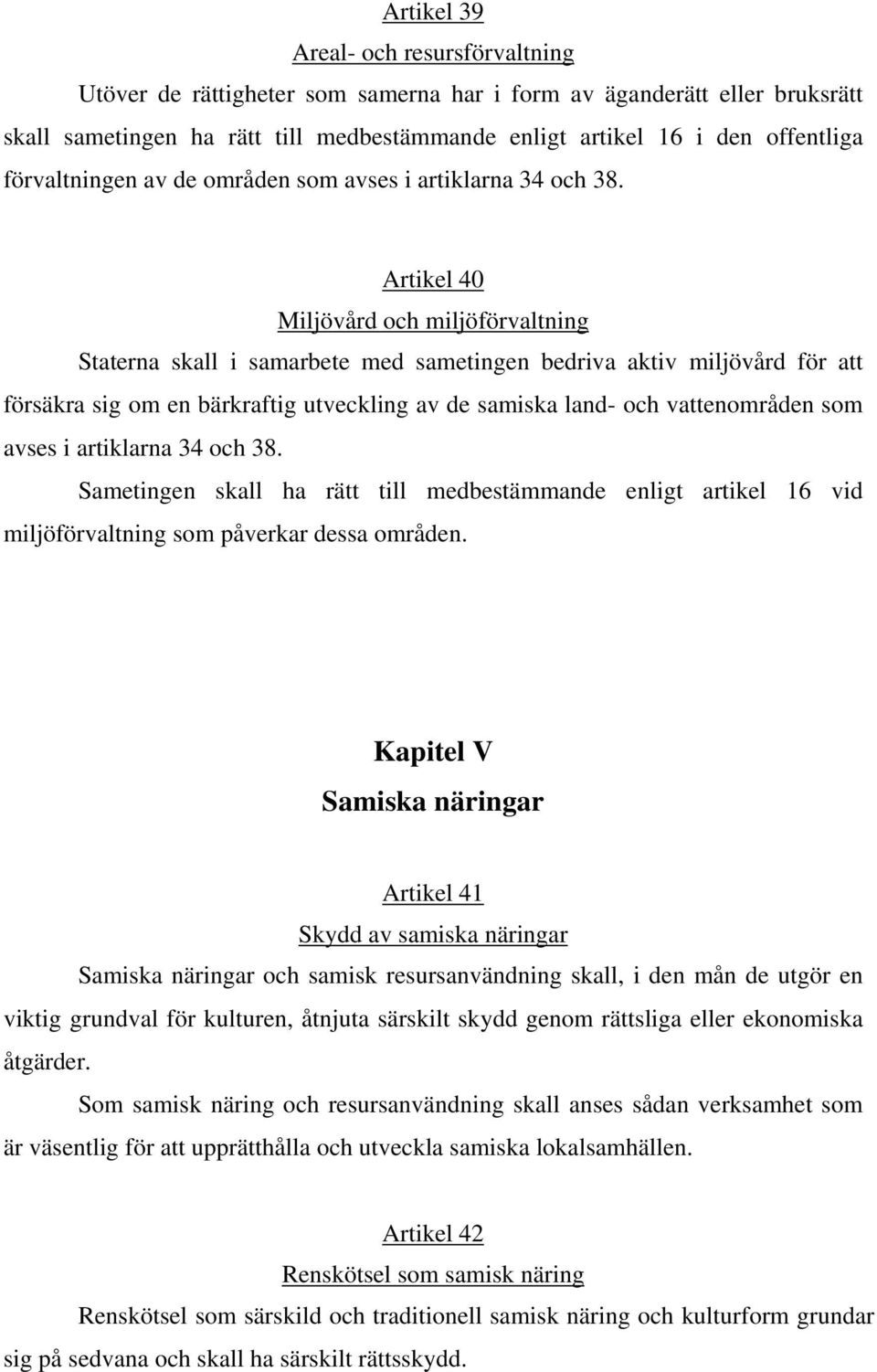 Artikel 39

Areal- och resursförvaltning

Utöver de rättigheter som samerna har i form av äganderätt eller bruksrätt skall sametingen ha rätt till medbestämmande enligt artikel 16 i den offentliga förvaltningen av de områden som avses i artiklarna 34 och 38.

Artikel 40

Miljövård och miljöförvaltning

Staterna skall i samarbete med sametingen bedriva aktiv miljövård för att försäkra sig om en bärkraftig utveckling av de samiska land- och vattenområden som avses i artiklarna 34 och 38.

Sametingen skall ha rätt till medbestämmande enligt artikel 16 vid miljöförvaltning som påverkar dessa områden.

Kapitel V

Samiska näringar

Artikel 41

Skydd av samiska näringar

Samiska näringar och samisk resursanvändning skall, i den mån de utgör en viktig grundval för kulturen, åtnjuta särskilt skydd genom rättsliga eller ekonomiska åtgärder.

Som samisk näring och resursanvändning skall anses sådan verksamhet som är väsentlig för att upprätthålla och utveckla samiska lokalsamhällen.

Artikel 42

Renskötsel som samisk näring

Renskötsel som särskild och traditionell samisk näring och kulturform grundar sig på sedvana och skall ha särskilt rättsskydd.